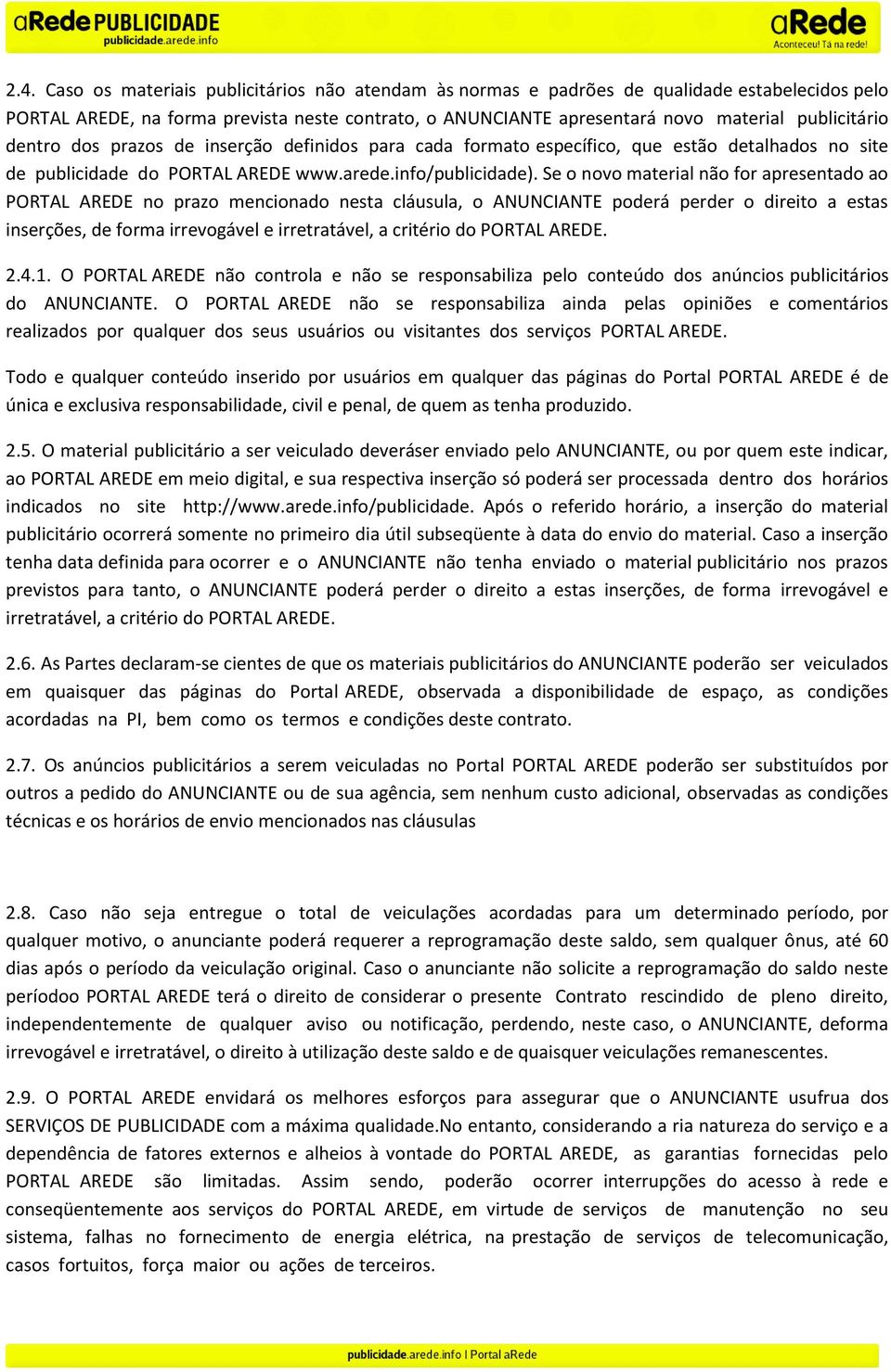 aRede PUBLICIDADE
publicidade.arede.info

aRede
Aconteceu! Tá na rede!

2.4. Caso os materiais publicitários não atendam às normas e padrões de qualidade estabelecidos pelo PORTAL AREDE, na forma prevista neste contrato, o ANUNCIANTE apresentará novo material publicitário dentro dos prazos de inserção definidos para cada formato específico, que estão detalhados no site de publicidade do PORTAL AREDE www.arede.info/publicidade). Se o novo material não for apresentado ao PORTAL AREDE no prazo mencionado nesta cláusula, o ANUNCIANTE poderá perder o direito a estas inserções, de forma irrevogável e irretratável, a critério do PORTAL AREDE.

2.4.1. O PORTAL AREDE não controla e não se responsabiliza pelo conteúdo dos anúncios publicitários do ANUNCIANTE. O PORTAL AREDE não se responsabiliza ainda pelas opiniões e comentários realizados por qualquer dos seus usuários ou visitantes dos serviços PORTAL AREDE.

Todo e qualquer conteúdo inserido por usuários em qualquer das páginas do Portal PORTAL AREDE é de única e exclusiva responsabilidade, civil e penal, de quem as tenha produzido.

2.5. O material publicitário a ser veiculado deveráser enviado pelo ANUNCIANTE, ou por quem este indicar, ao PORTAL AREDE em meio digital, e sua respectiva inserção só poderá ser processada dentro dos horários indicados no site http://www.arede.info/publicidade. Após o referido horário, a inserção do material publicitário ocorrerá somente no primeiro dia útil subseqüente à data do envio do material. Caso a inserção tenha data definida para ocorrer e o ANUNCIANTE não tenha enviado o material publicitário nos prazos previstos para tanto, o ANUNCIANTE poderá perder o direito a estas inserções, de forma irrevogável e irretratável, a critério do PORTAL AREDE.

2.6. As Partes declaram-se cientes de que os materiais publicitários do ANUNCIANTE poderão ser veiculados em quaisquer das páginas do Portal AREDE, observada a disponibilidade de espaço, as condições acordadas na PI, bem como os termos e condições deste contrato.

2.7. Os anúncios publicitários a serem veiculadas no Portal PORTAL AREDE poderão ser substituídos por outros a pedido do ANUNCIANTE ou de sua agência, sem nenhum custo adicional, observadas as condições técnicas e os horários de envio mencionados nas cláusulas

2.8. Caso não seja entregue o total de veiculações acordadas para um determinado período, por qualquer motivo, o anunciante poderá requerer a reprogramação deste saldo, sem qualquer ônus, até 60 dias após o período da veiculação original. Caso o anunciante não solicite a reprogramação do saldo neste períodoo PORTAL AREDE terá o direito de considerar o presente Contrato rescindido de pleno direito, independentemente de qualquer aviso ou notificação, perdendo, neste caso, o ANUNCIANTE, deforma irrevogável e irretratável, o direito à utilização deste saldo e de quaisquer veiculações remanescentes.

2.9. O PORTAL AREDE envidará os melhores esforços para assegurar que o ANUNCIANTE usufrua dos SERVIÇOS DE PUBLICIDADE com a máxima qualidade.No entanto, considerando a ria natureza do serviço e a dependência de fatores externos e alheios à vontade do PORTAL AREDE, as garantias fornecidas pelo PORTAL AREDE são limitadas. Assim sendo, poderão ocorrer interrupções do acesso à rede e conseqüentemente aos serviços do PORTAL AREDE, em virtude de serviços de manutenção no seu sistema, falhas no fornecimento de energia elétrica, na prestação de serviços de telecomunicação, casos fortuitos, força maior ou ações de terceiros.

publicidade.arede.info | Portal aRede